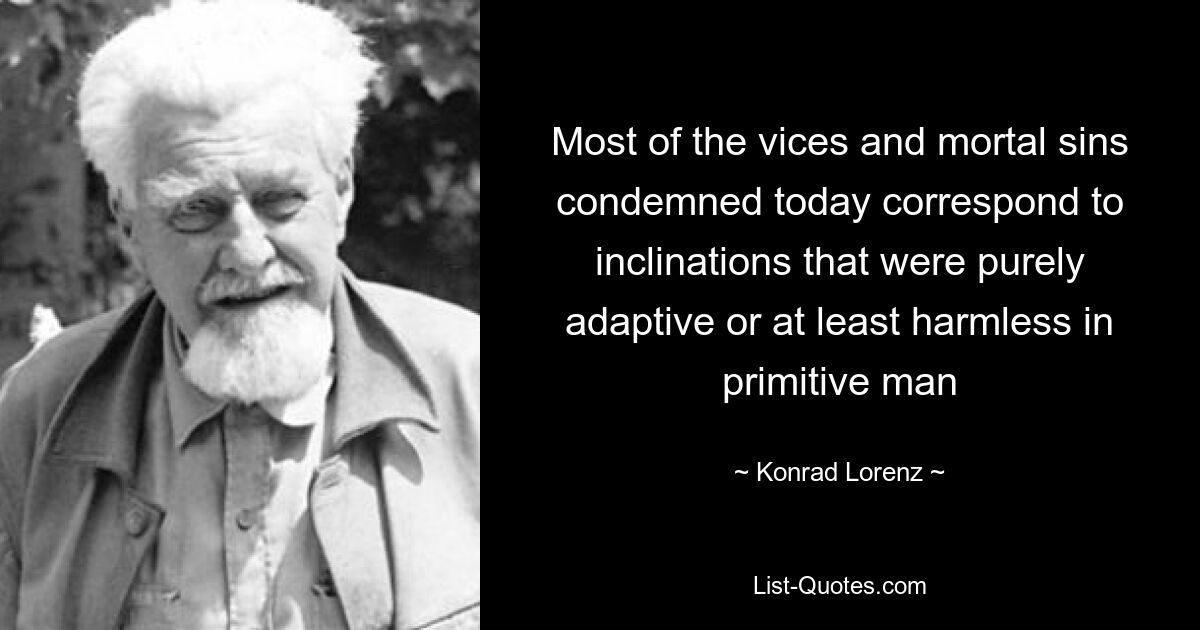 Most of the vices and mortal sins condemned today correspond to inclinations that were purely adaptive or at least harmless in primitive man

~ Konrad Lorenz ~

List-Quotes.com